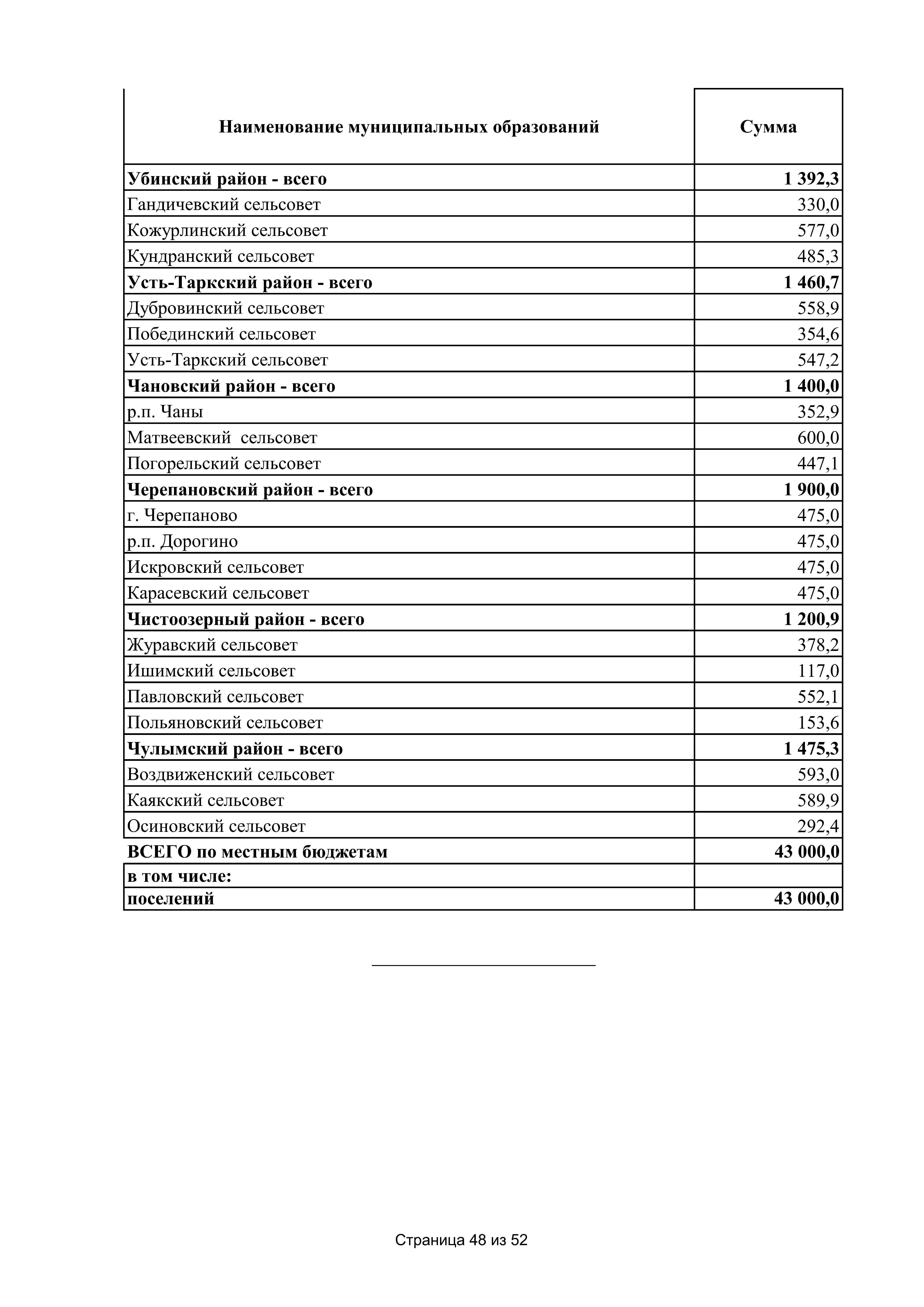 | Наименование муниципальных образований | Сумма |
|---|---|
| Убинский район - всего | 1 392,3 |
| Гандичевский сельсовет | 330,0 |
| Кожурлинский сельсовет | 577,0 |
| Кундранский сельсовет | 485,3 |
| Усть-Таркский район - всего | 1 460,7 |
| Дубровинский сельсовет | 558,9 |
| Побединский сельсовет | 354,6 |
| Усть-Таркский сельсовет | 547,2 |
| Чановский район - всего | 1 400,0 |
| р.п. Чаны | 352,9 |
| Матвеевский сельсовет | 600,0 |
| Погорельский сельсовет | 447,1 |
| Черепановский район - всего | 1 900,0 |
| г. Черепаново | 475,0 |
| р.п. Дорогино | 475,0 |
| Искровский сельсовет | 475,0 |
| Карасевский сельсовет | 475,0 |
| Чистоозерный район - всего | 1 200,9 |
| Журавский сельсовет | 378,2 |
| Ишимский сельсовет | 117,0 |
| Павловский сельсовет | 552,1 |
| Польяновский сельсовет | 153,6 |
| Чулымский район - всего | 1 475,3 |
| Воздвиженский сельсовет | 593,0 |
| Каякский сельсовет | 589,9 |
| Осиновский сельсовет | 292,4 |
| ВСЕГО по местным бюджетам | 43 000,0 |
| в том числе: | |
| поселений | 43 000,0 |

Страница 48 из 52